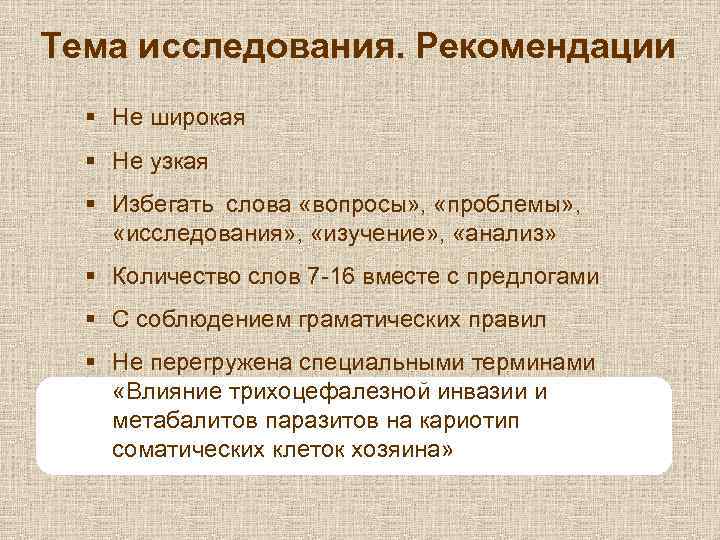 Тема исследования. Рекомендации

▪ Не широкая

▪ Не узкая

▪ Избегать слова «вопросы», «проблемы», «исследования», «изучение», «анализ»

▪ Количество слов 7-16 вместе с предлогами

▪ С соблюдением граматических правил

▪ Не перегружена специальными терминами
«Влияние трихоцефалезной инвазии и метабалитов паразитов на кариотип соматических клеток хозяина»